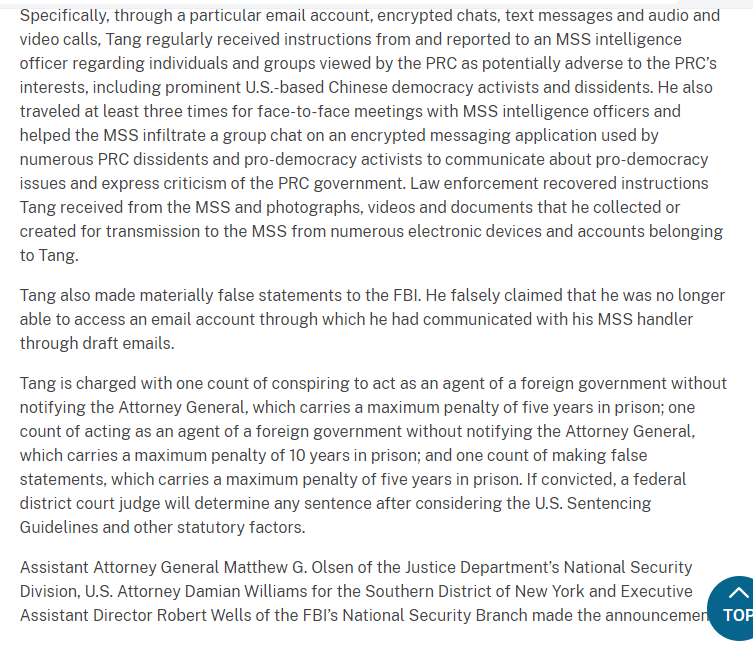 Specifically, through a particular email account, encrypted chats, text messages and audio and video calls, Tang regularly received instructions from and reported to an MSS intelligence officer regarding individuals and groups viewed by the PRC as potentially adverse to the PRC's interests, including prominent U.S.-based Chinese democracy activists and dissidents. He also traveled at least three times for face-to-face meetings with MSS intelligence officers and helped the MSS infiltrate a group chat on an encrypted messaging application used by numerous PRC dissidents and pro-democracy activists to communicate about pro-democracy issues and express criticism of the PRC government. Law enforcement recovered instructions Tang received from the MSS and photographs, videos and documents that he collected or created for transmission to the MSS from numerous electronic devices and accounts belonging to Tang.

Tang also made materially false statements to the FBI. He falsely claimed that he was no longer able to access an email account through which he had communicated with his MSS handler through draft emails.

Tang is charged with one count of conspiring to act as an agent of a foreign government without notifying the Attorney General, which carries a maximum penalty of five years in prison; one count of acting as an agent of a foreign government without notifying the Attorney General, which carries a maximum penalty of 10 years in prison; and one count of making false statements, which carries a maximum penalty of five years in prison. If convicted, a federal district court judge will determine any sentence after considering the U.S. Sentencing Guidelines and other statutory factors.

Assistant Attorney General Matthew G. Olsen of the Justice Department's National Security Division, U.S. Attorney Damian Williams for the Southern District of New York and Executive Assistant Director Robert Wells of the FBI's National Security Branch made the announcemen

TOP